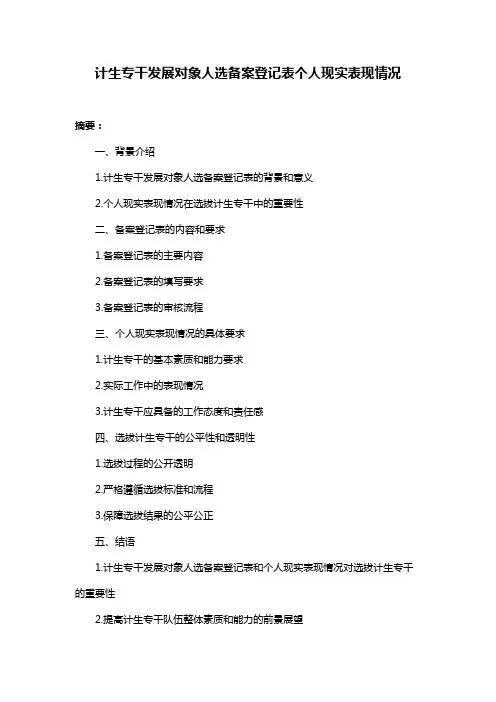 计生专干发展对象人选备案登记表个人现实表现情况

摘要：

一、背景介绍

1.计生专干发展对象人选备案登记表的背景和意义

2.个人现实表现情况在选拔计生专干中的重要性

二、备案登记表的内容和要求

1.备案登记表的主要内容

2.备案登记表的填写要求

3.备案登记表的审核流程

三、个人现实表现情况的具体要求

1.计生专干的基本素质和能力要求

2.实际工作中的表现情况

3.计生专干应具备的工作态度和责任感

四、选拔计生专干的公平性和透明性

1.选拔过程的公开透明

2.严格遵循选拔标准和流程

3.保障选拔结果的公平公正

五、结语

1.计生专干发展对象人选备案登记表和个人现实表现情况对选拔计生专干的重要性

2.提高计生专干队伍整体素质和能力的前景展望